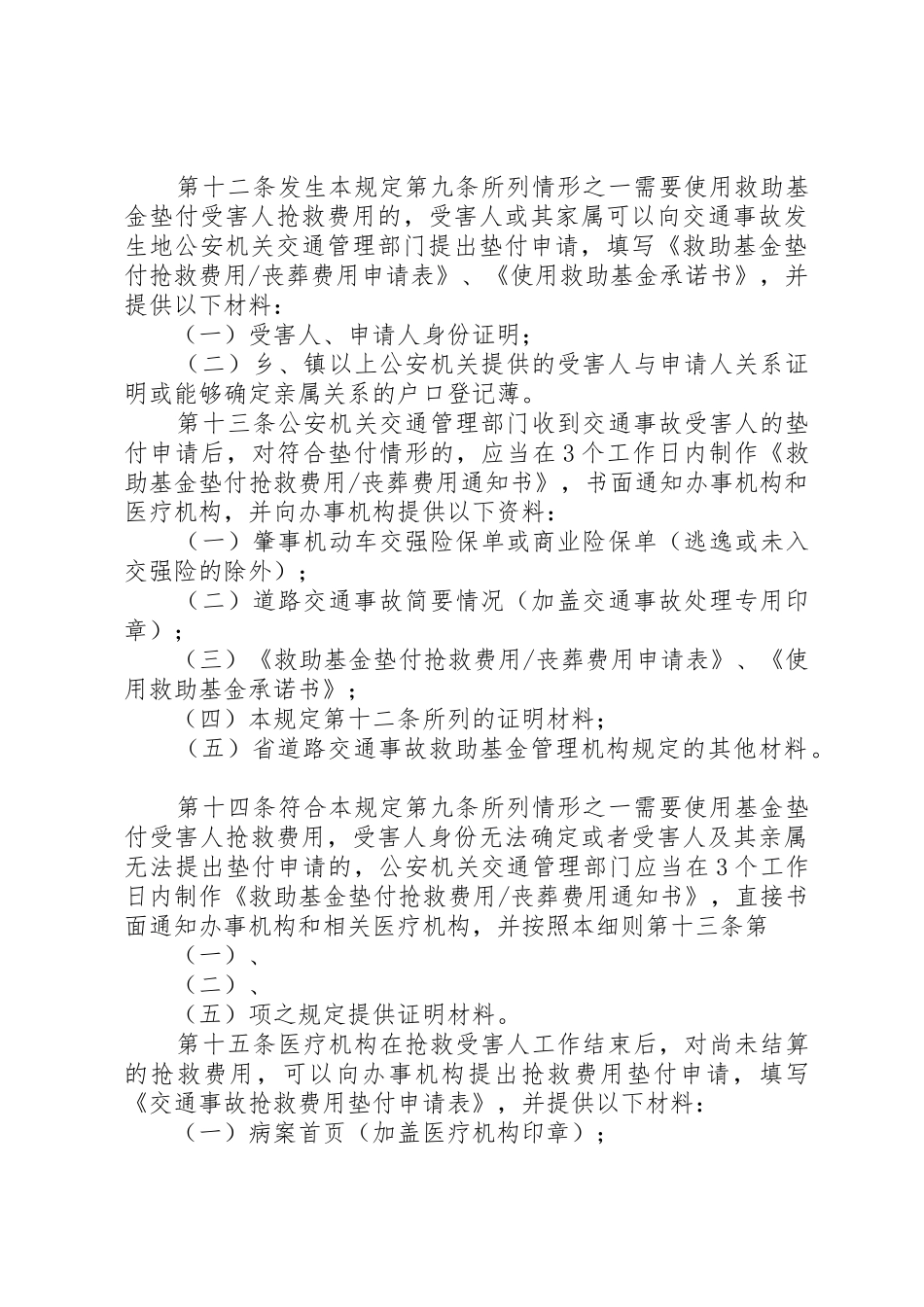 第十二条发生本规定第九条所列情形之一需要使用救助基金垫付受害人抢救费用的，受害人或其家属可以向交通事故发生地公安机关交通管理部门提出垫付申请，填写《救助基金垫付抢救费用/丧葬费用申请表》、《使用救助基金承诺书》，并提供以下材料：

（一）受害人、申请人身份证明；

（二）乡、镇以上公安机关提供的受害人与申请人关系证明或能够确定亲属关系的户口登记薄。

第十三条公安机关交通管理部门收到交通事故受害人的垫付申请后，对符合垫付情形的，应当在3个工作日内制作《救助基金垫付抢救费用/丧葬费用通知书》，书面通知办事机构和医疗机构，并向办事机构提供以下资料：

（一）肇事机动车交强险保单或商业险保单（逃逸或未入交强险的除外）；

（二）道路交通事故简要情况（加盖交通事故处理专用印章）；

（三）《救助基金垫付抢救费用/丧葬费用申请表》、《使用救助基金承诺书》；

（四）本规定第十二条所列的证明材料；

（五）省道路交通事故救助基金管理机构规定的其他材料。

第十四条符合本规定第九条所列情形之一需要使用基金垫付受害人抢救费用，受害人身份无法确定或者受害人及其亲属无法提出垫付申请的，公安机关交通管理部门应当在3个工作日内制作《救助基金垫付抢救费用/丧葬费用通知书》，直接书面通知办事机构和相关医疗机构，并按照本细则第十三条第

（一）、

（二）、

（五）项之规定提供证明材料。

第十五条医疗机构在抢救受害人工作结束后，对尚未结算的抢救费用，可以向办事机构提出抢救费用垫付申请，填写《交通事故抢救费用垫付申请表》，并提供以下材料：

（一）病案首页（加盖医疗机构印章）；